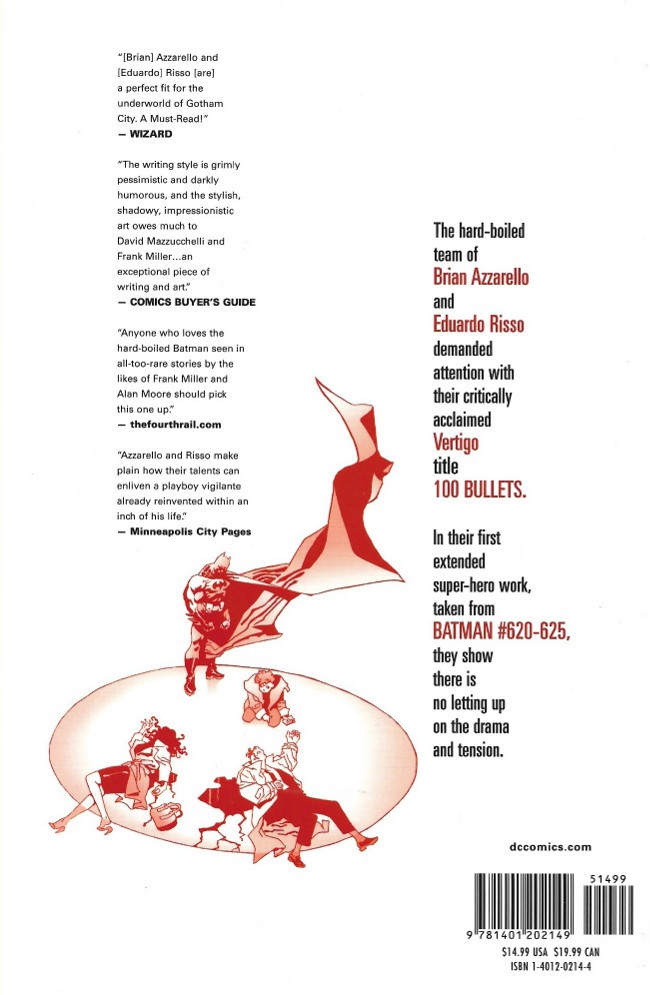 "[Brian] Azzarello and [Eduardo] Risso [are] a perfect fit for the underworld of Gotham City. A Must-Read!"
— WIZARD

"The writing style is grimly pessimistic and darkly humorous, and the stylish, shadowy, impressionistic art owes much to David Mazzucchelli and Frank Miller...an exceptional piece of writing and art."
— COMICS BUYER'S GUIDE

"Anyone who loves the hard-boiled Batman seen in all-too-rare stories by the likes of Frank Miller and Alan Moore should pick this one up."
— thefourthrail.com

"Azzarello and Risso make plain how their talents can enliven a playboy vigilante already reinvented within an inch of his life."
— Minneapolis City Pages

The hard-boiled team of Brian Azzarello and Eduardo Risso demanded attention with their critically acclaimed Vertigo title 100 BULLETS.

In their first extended super-hero work, taken from BATMAN #620-625, they show there is no letting up on the drama and tension.

dccomics.com

51499

9 781401 202149

$14.99 USA $19.99 CAN
ISBN 1-4012-0214-4